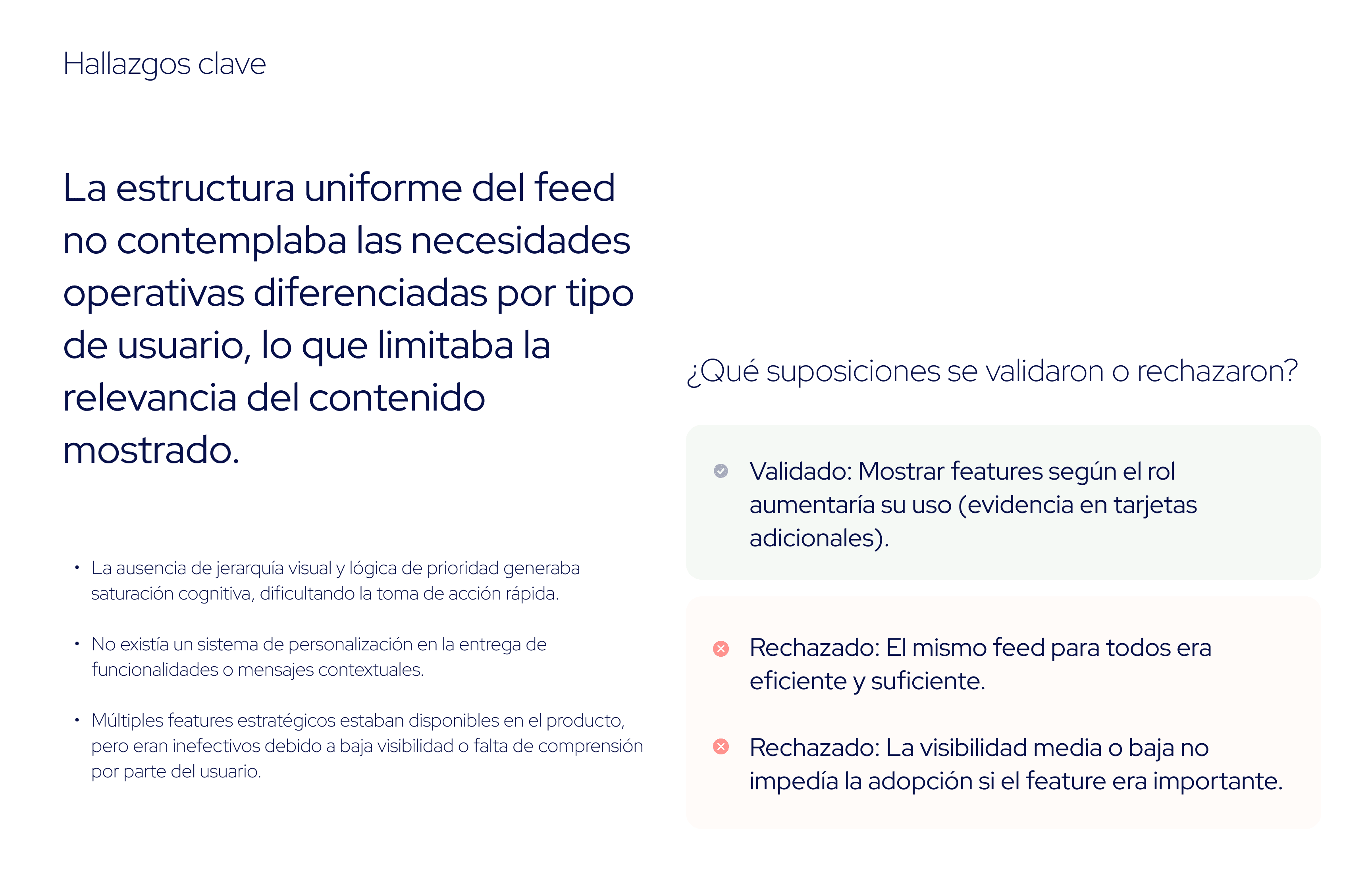 Hallazgos clave

La estructura uniforme del feed no contemplaba las necesidades operativas diferenciadas por tipo de usuario, lo que limitaba la relevancia del contenido mostrado.

• La ausencia de jerarquía visual y lógica de prioridad generaba saturación cognitiva, dificultando la toma de acción rápida.

• No existía un sistema de personalización en la entrega de funcionalidades o mensajes contextuales.

• Múltiples features estratégicos estaban disponibles en el producto, pero eran inefectivos debido a baja visibilidad o falta de comprensión por parte del usuario.

¿Qué suposiciones se validaron o rechazaron?

Validado: Mostrar features según el rol aumentaría su uso (evidencia en tarjetas adicionales).

Rechazado: El mismo feed para todos era eficiente y suficiente.

Rechazado: La visibilidad media o baja no impedía la adopción si el feature era importante.